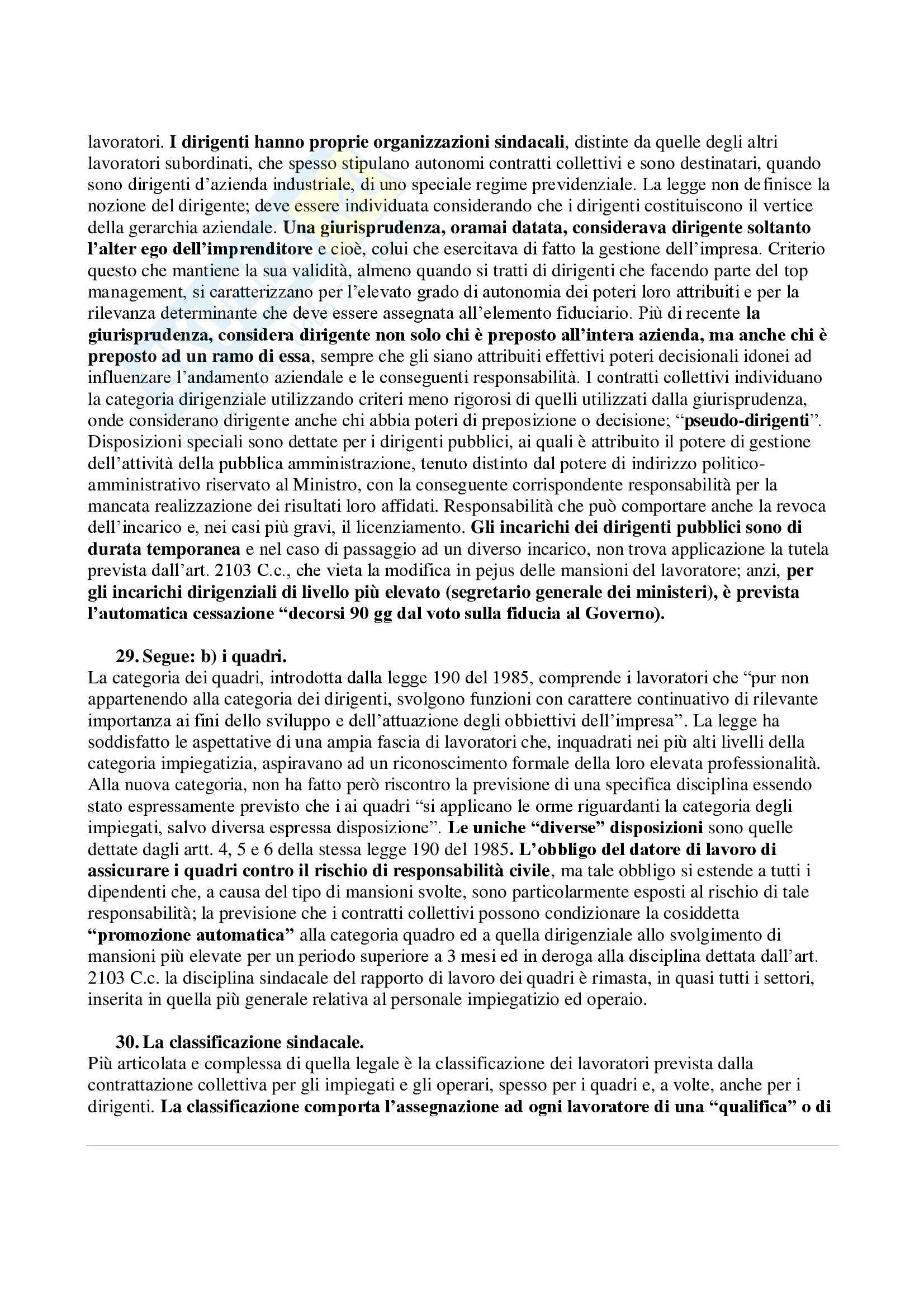 lavoratori. I dirigenti hanno proprie organizzazioni sindacali, distinte da quelle degli altri lavoratori subordinati, che spesso stipulano autonomi contratti collettivi e sono destinatari, quando sono dirigenti d'azienda industriale, di uno speciale regime previdenziale. La legge non definisce la nozione del dirigente; deve essere individuata considerando che i dirigenti costituiscono il vertice della gerarchia aziendale. Una giurisprudenza, oramai datata, considerava dirigente soltanto l'alter ego dell'imprenditore e cioè, colui che esercitava di fatto la gestione dell'impresa. Criterio questo che mantiene la sua validità, almeno quando si tratti di dirigenti che facendo parte del top management, si caratterizzano per l'elevato grado di autonomia dei poteri loro attribuiti e per la rilevanza determinante che deve essere assegnata all'elemento fiduciario. Più di recente la giurisprudenza, considera dirigente non solo chi è preposto all'intera azienda, ma anche chi è preposto ad un ramo di essa, sempre che gli siano attribuiti effettivi poteri decisionali idonei ad influenzare l'andamento aziendale e le conseguenti responsabilità. I contratti collettivi individuano la categoria dirigenziale utilizzando criteri meno rigorosi di quelli utilizzati dalla giurisprudenza, onde considerano dirigente anche chi abbia poteri di preposizione o decisione; "pseudo-dirigenti". Disposizioni speciali sono dettate per i dirigenti pubblici, ai quali è attribuito il potere di gestione dell'attività della pubblica amministrazione, tenuto distinto dal potere di indirizzo politico-amministrativo riservato al Ministro, con la conseguente corrispondente responsabilità per la mancata realizzazione dei risultati loro affidati. Responsabilità che può comportare anche la revoca dell'incarico e, nei casi più gravi, il licenziamento. Gli incarichi dei dirigenti pubblici sono di durata temporanea e nel caso di passaggio ad un diverso incarico, non trova applicazione la tutela prevista dall'art. 2103 C.c., che vieta la modifica in pejus delle mansioni del lavoratore; anzi, per gli incarichi dirigenziali di livello più elevato (segretario generale dei ministeri), è prevista l'automatica cessazione "decorsi 90 gg dal voto sulla fiducia al Governo).

29. Segue: b) i quadri.
La categoria dei quadri, introdotta dalla legge 190 del 1985, comprende i lavoratori che "pur non appartenendo alla categoria dei dirigenti, svolgono funzioni con carattere continuativo di rilevante importanza ai fini dello sviluppo e dell'attuazione degli obbiettivi dell'impresa". La legge ha soddisfatto le aspettative di una ampia fascia di lavoratori che, inquadrati nei più alti livelli della categoria impiegatizia, aspiravano ad un riconoscimento formale della loro elevata professionalità. Alla nuova categoria, non ha fatto però riscontro la previsione di una specifica disciplina essendo stato espressamente previsto che i ai quadri "si applicano le orme riguardanti la categoria degli impiegati, salvo diversa espressa disposizione". Le uniche "diverse" disposizioni sono quelle dettate dagli artt. 4, 5 e 6 della stessa legge 190 del 1985. L'obbligo del datore di lavoro di assicurare i quadri contro il rischio di responsabilità civile, ma tale obbligo si estende a tutti i dipendenti che, a causa del tipo di mansioni svolte, sono particolarmente esposti al rischio di tale responsabilità; la previsione che i contratti collettivi possono condizionare la cosiddetta "promozione automatica" alla categoria quadro ed a quella dirigenziale allo svolgimento di mansioni più elevate per un periodo superiore a 3 mesi ed in deroga alla disciplina dettata dall'art. 2103 C.c. la disciplina sindacale del rapporto di lavoro dei quadri è rimasta, in quasi tutti i settori, inserita in quella più generale relativa al personale impiegatizio ed operaio.

30. La classificazione sindacale.
Più articolata e complessa di quella legale è la classificazione dei lavoratori prevista dalla contrattazione collettiva per gli impiegati e gli operari, spesso per i quadri e, a volte, anche per i dirigenti. La classificazione comporta l'assegnazione ad ogni lavoratore di una "qualifica" o di